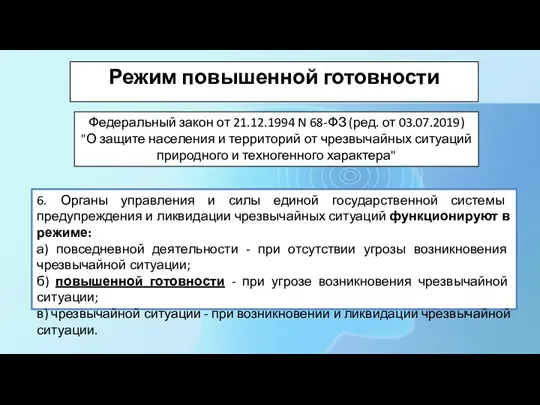 Режим повышенной готовности

Федеральный закон от 21.12.1994 N 68-ФЗ (ред. от 03.07.2019) "О защите населения и территорий от чрезвычайных ситуаций природного и техногенного характера"

6. Органы управления и силы единой государственной системы предупреждения и ликвидации чрезвычайных ситуаций функционируют в режиме:
а) повседневной деятельности - при отсутствии угрозы возникновения чрезвычайной ситуации;
б) повышенной готовности - при угрозе возникновения чрезвычайной ситуации;
в) чрезвычайной ситуации - при возникновении и ликвидации чрезвычайной ситуации.